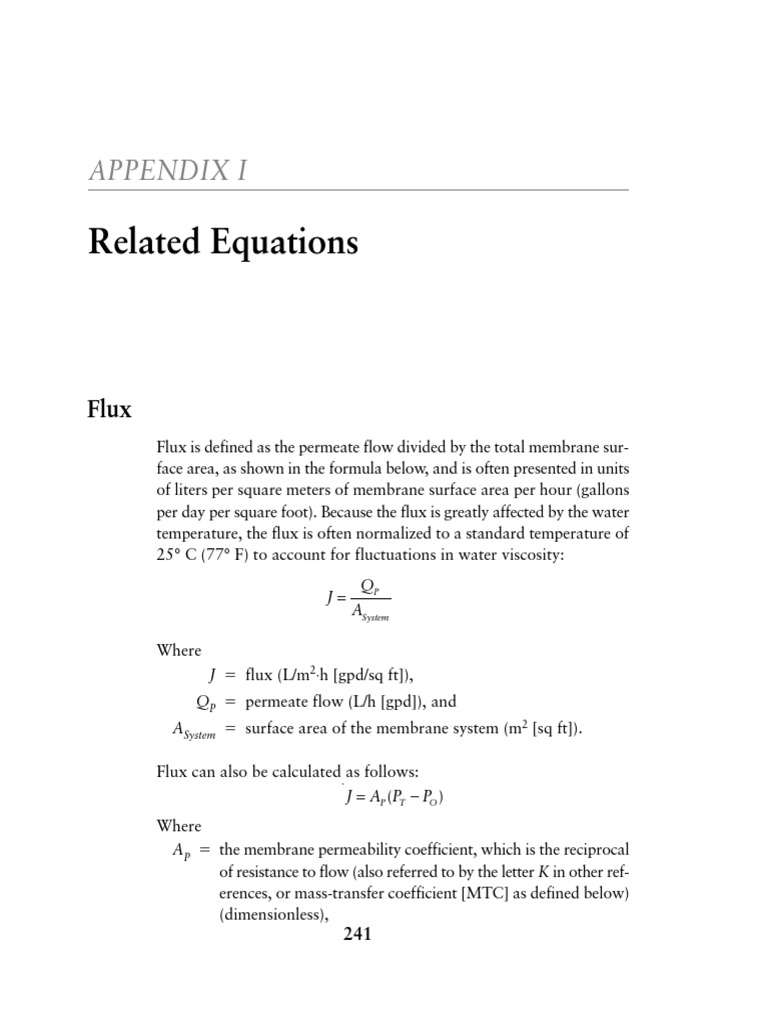 APPENDIX I

Related Equations

Flux

Flux is defined as the permeate flow divided by the total membrane surface area, as shown in the formula below, and is often presented in units of liters per square meters of membrane surface area per hour (gallons per day per square foot). Because the flux is greatly affected by the water temperature, the flux is often normalized to a standard temperature of 25° C (77° F) to account for fluctuations in water viscosity:

$J = \frac{Q_P}{A_{System}}$

Where
$J$ = flux (L/m$^2$·h [gpd/sq ft]),
$Q_P$ = permeate flow (L/h [gpd]), and
$A_{System}$ = surface area of the membrane system (m$^2$ [sq ft]).

Flux can also be calculated as follows:

$J = A_P(P_T - P_O)$

Where
$A_P$ = the membrane permeability coefficient, which is the reciprocal of resistance to flow (also referred to by the letter $K$ in other references, or mass-transfer coefficient [MTC] as defined below) (dimensionless),

241